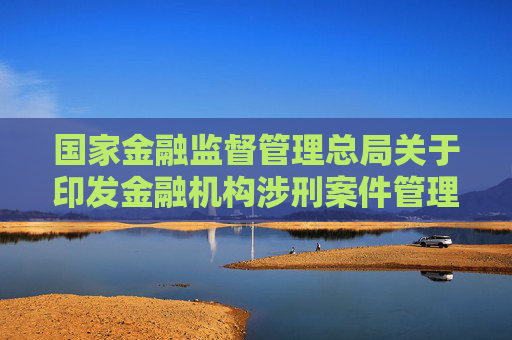 国家金融监督管理总局关于印发金融机构涉刑案件管理